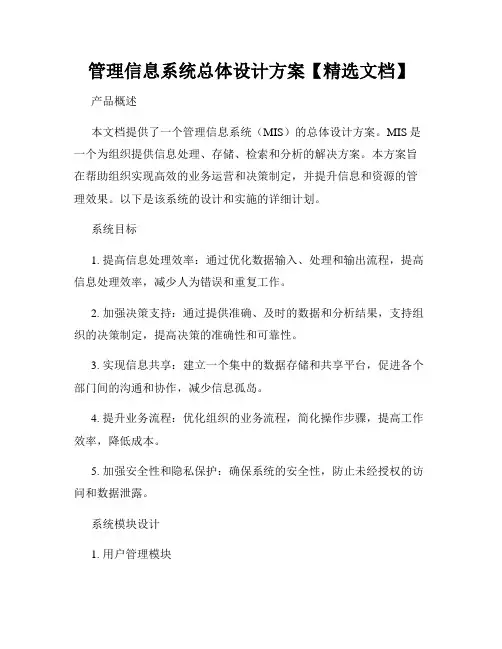 管理信息系统总体设计方案【精选文档】

产品概述

本文档提供了一个管理信息系统（MIS）的总体设计方案。MIS 是一个为组织提供信息处理、存储、检索和分析的解决方案。本方案旨在帮助组织实现高效的业务运营和决策制定，并提升信息和资源的管理效果。以下是该系统的设计和实施的详细计划。

系统目标

1. 提高信息处理效率：通过优化数据输入、处理和输出流程，提高信息处理效率，减少人为错误和重复工作。

2. 加强决策支持：通过提供准确、及时的数据和分析结果，支持组织的决策制定，提高决策的准确性和可靠性。

3. 实现信息共享：建立一个集中的数据存储和共享平台，促进各个部门间的沟通和协作，减少信息孤岛。

4. 提升业务流程：优化组织的业务流程，简化操作步骤，提高工作效率，降低成本。

5. 加强安全性和隐私保护：确保系统的安全性，防止未经授权的访问和数据泄露。

系统模块设计

1. 用户管理模块